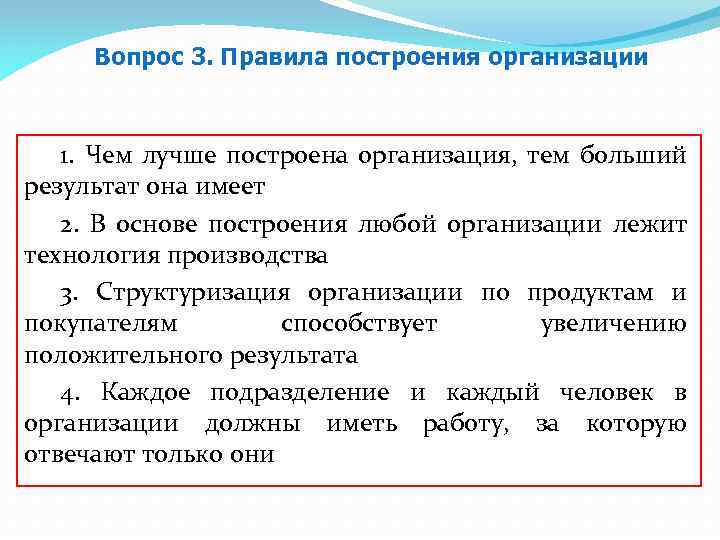 Вопрос 3. Правила построения организации

1. Чем лучше построена организация, тем больший результат она имеет

2. В основе построения любой организации лежит технология производства

3. Структуризация организации по продуктам и покупателям способствует увеличению положительного результата

4. Каждое подразделение и каждый человек в организации должны иметь работу, за которую отвечают только они